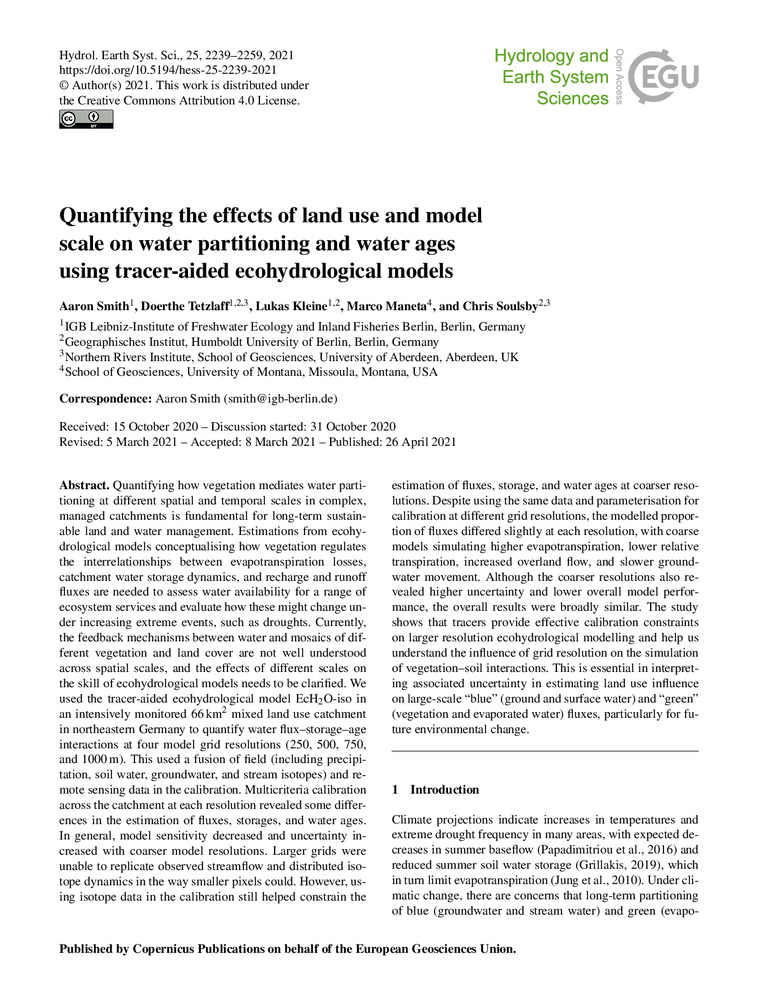 Hydrol. Earth Syst. Sci., 25, 2239–2259, 2021
https://doi.org/10.5194/hess-25-2239-2021
© Author(s) 2021. This work is distributed under the Creative Commons Attribution 4.0 License.

Hydrology and Earth System Sciences

Open Access

EGU

Quantifying the effects of land use and model scale on water partitioning and water ages using tracer-aided ecohydrological models

Aaron Smith$^1$, Doerthe Tetzlaff$^{1,2,3}$, Lukas Kleine$^{1,2}$, Marco Maneta$^4$, and Chris Soulsby$^{2,3}$

$^1$IGB Leibniz-Institute of Freshwater Ecology and Inland Fisheries Berlin, Berlin, Germany
$^2$Geographisches Institut, Humboldt University of Berlin, Berlin, Germany
$^3$Northern Rivers Institute, School of Geosciences, University of Aberdeen, Aberdeen, UK
$^4$School of Geosciences, University of Montana, Missoula, Montana, USA

Correspondence: Aaron Smith (smith@igb-berlin.de)

Received: 15 October 2020 – Discussion started: 31 October 2020
Revised: 5 March 2021 – Accepted: 8 March 2021 – Published: 26 April 2021

Abstract. Quantifying how vegetation mediates water partitioning at different spatial and temporal scales in complex, managed catchments is fundamental for long-term sustainable land and water management. Estimations from ecohydrological models conceptualising how vegetation regulates the interrelationships between evapotranspiration losses, catchment water storage dynamics, and recharge and runoff fluxes are needed to assess water availability for a range of ecosystem services and evaluate how these might change under increasing extreme events, such as droughts. Currently, the feedback mechanisms between water and mosaics of different vegetation and land cover are not well understood across spatial scales, and the effects of different scales on the skill of ecohydrological models needs to be clarified. We used the tracer-aided ecohydrological model EcH$_2$O-iso in an intensively monitored 66 km$^2$ mixed land use catchment in northeastern Germany to quantify water flux–storage–age interactions at four model grid resolutions (250, 500, 750, and 1000 m). This used a fusion of field (including precipitation, soil water, groundwater, and stream isotopes) and remote sensing data in the calibration. Multicriteria calibration across the catchment at each resolution revealed some differences in the estimation of fluxes, storages, and water ages. In general, model sensitivity decreased and uncertainty increased with coarser model resolutions. Larger grids were unable to replicate observed streamflow and distributed isotope dynamics in the way smaller pixels could. However, using isotope data in the calibration still helped constrain the estimation of fluxes, storage, and water ages at coarser resolutions. Despite using the same data and parameterisation for calibration at different grid resolutions, the modelled proportion of fluxes differed slightly at each resolution, with coarse models simulating higher evapotranspiration, lower relative transpiration, increased overland flow, and slower groundwater movement. Although the coarser resolutions also revealed higher uncertainty and lower overall model performance, the overall results were broadly similar. The study shows that tracers provide effective calibration constraints on larger resolution ecohydrological modelling and help us understand the influence of grid resolution on the simulation of vegetation–soil interactions. This is essential in interpreting associated uncertainty in estimating land use influence on large-scale “blue” (ground and surface water) and “green” (vegetation and evaporated water) fluxes, particularly for future environmental change.

1 Introduction

Climate projections indicate increases in temperatures and extreme drought frequency in many areas, with expected decreases in summer baseflow (Papadimitriou et al., 2016) and reduced summer soil water storage (Grillakis, 2019), which in turn limit evapotranspiration (Jung et al., 2010). Under climatic change, there are concerns that long-term partitioning of blue (groundwater and stream water) and green (evapo-

Published by Copernicus Publications on behalf of the European Geosciences Union.